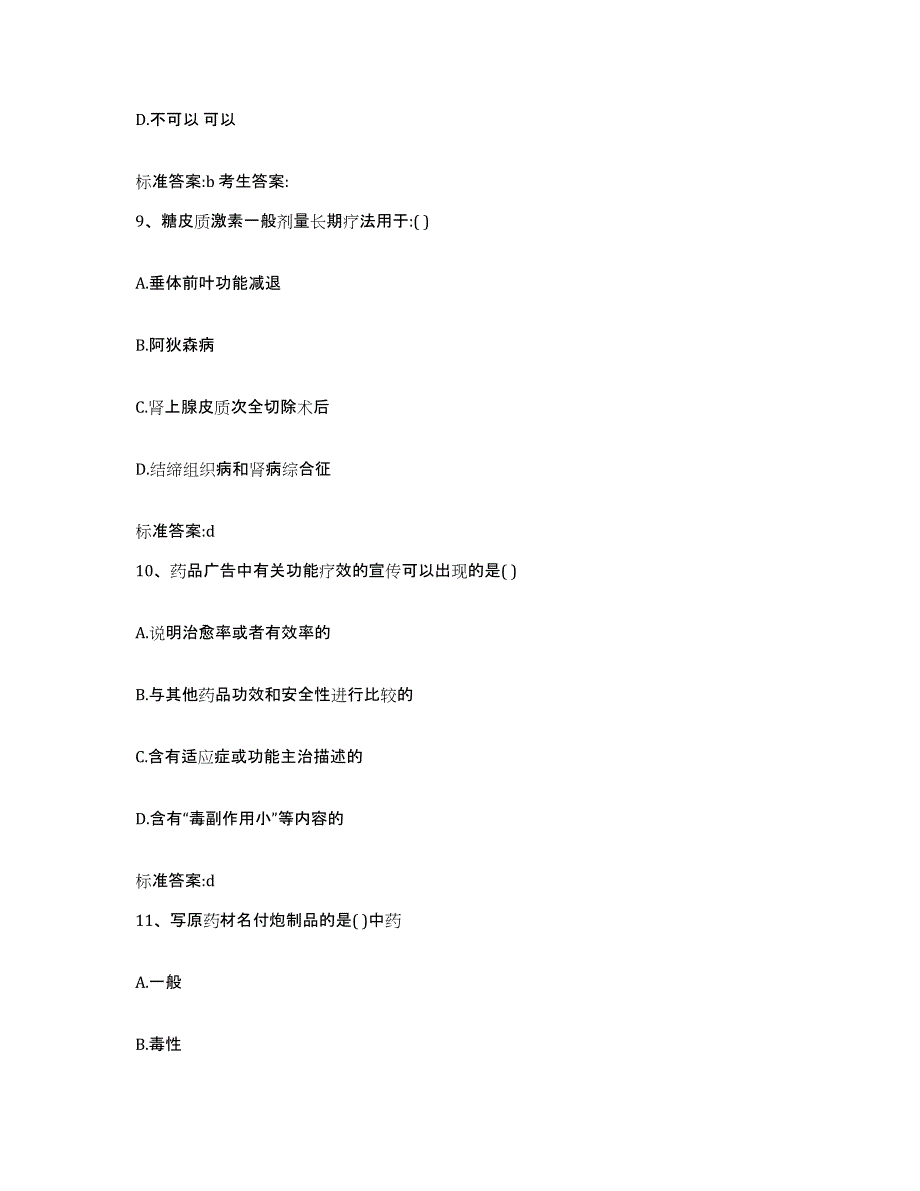 D.不可以 可以

标准答案:b 考生答案:

9、糖皮质激素一般剂量长期疗法用于:( )

A.垂体前叶功能减退

B.阿狄森病

C.肾上腺皮质次全切除术后

D.结缔组织病和肾病综合征

标准答案:d

10、药品广告中有关功能疗效的宣传可以出现的是( )

A.说明治愈率或者有效率的

B.与其他药品功效和安全性进行比较的

C.含有适应症或功能主治描述的

D.含有“毒副作用小”等内容的

标准答案:d

11、写原药材名付炮制品的是( )中药

A.一般

B.毒性